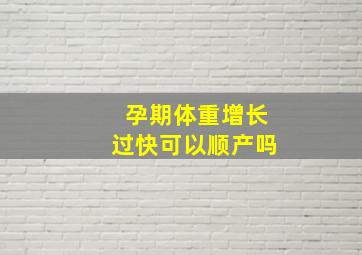 孕期体重增长
过快可以顺产吗